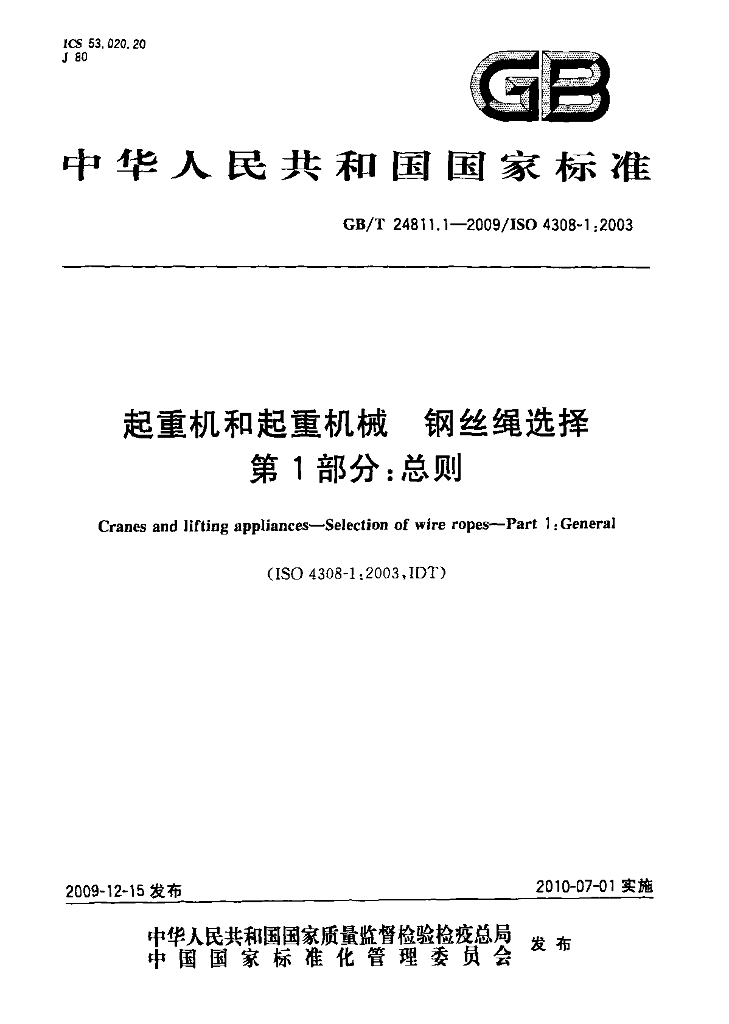 ICS 53.020.20
J 80

GB

中华人民共和国国家标准

GB/T 24811.1—2009/ISO 4308-1:2003

起重机和起重机械 钢丝绳选择
第1部分:总则

Cranes and lifting appliances—Selection of wire ropes—Part 1:General

(ISO 4308-1:2003,IDT)

2009-12-15 发布

2010-07-01 实施

中华人民共和国国家质量监督检验检疫总局
中国国家标准化管理委员会
发布